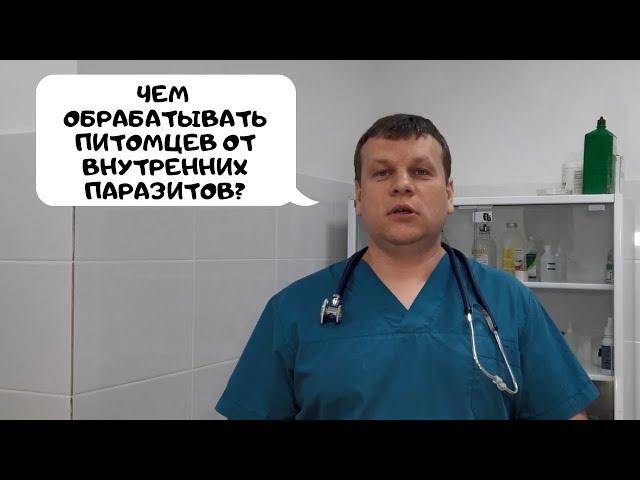 ЧЕМ ОБРАБАТЫВАТЬ ПИТОМЦЕВ ОТ ВНУТРЕННИХ ПАРАЗИТОВ?